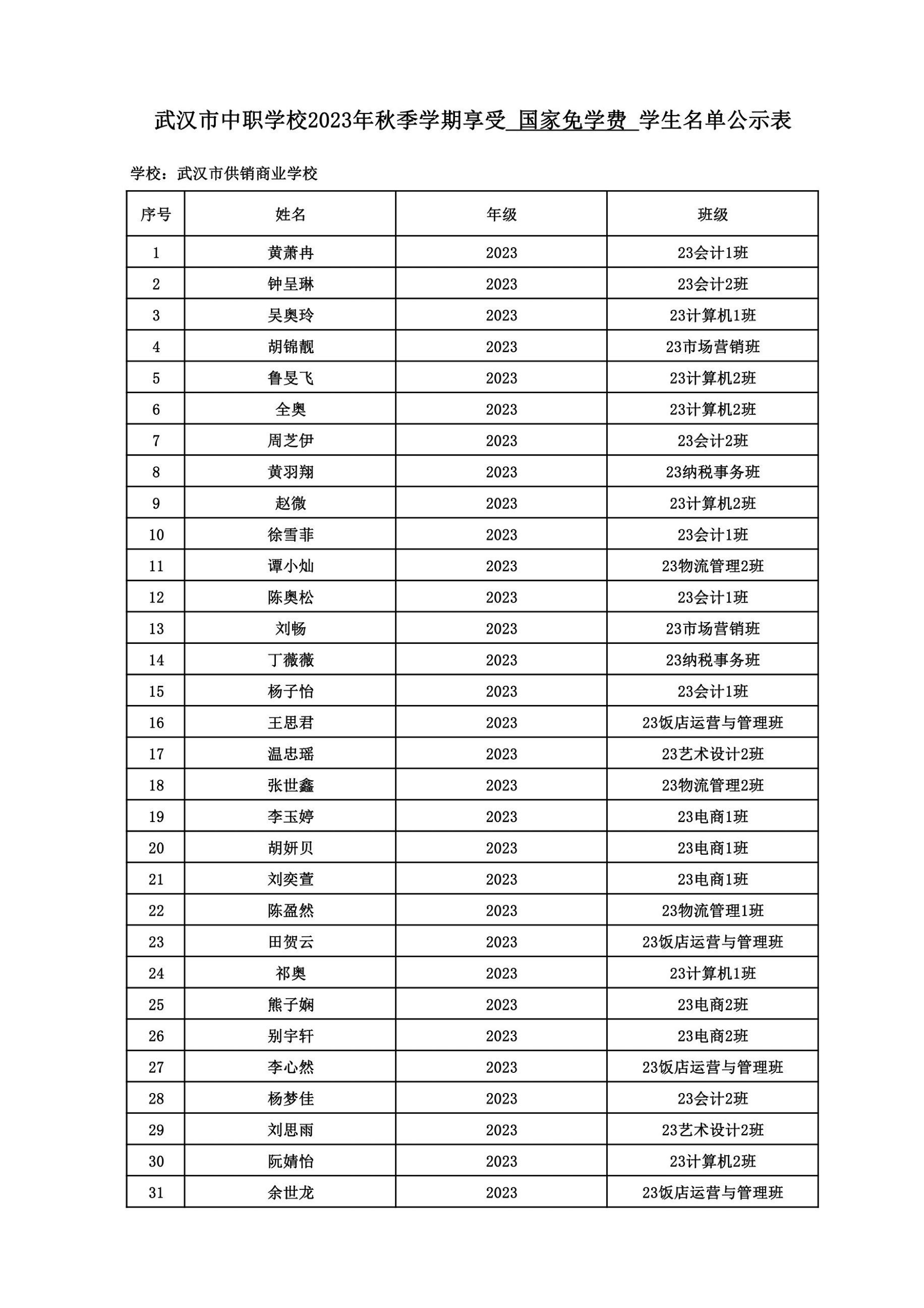 武汉市中职学校2023年秋季学期享受 国家免学费 学生名单公示表

学校：武汉市供销商业学校

| 序号 | 姓名 | 年级 | 班级 |
|---|---|---|---|
| 1 | 黄萧冉 | 2023 | 23会计1班 |
| 2 | 钟呈琳 | 2023 | 23会计2班 |
| 3 | 吴奥玲 | 2023 | 23计算机1班 |
| 4 | 胡锦靓 | 2023 | 23市场营销班 |
| 5 | 鲁旻飞 | 2023 | 23计算机2班 |
| 6 | 全奥 | 2023 | 23计算机2班 |
| 7 | 周芝伊 | 2023 | 23会计2班 |
| 8 | 黄羽翔 | 2023 | 23纳税事务班 |
| 9 | 赵微 | 2023 | 23计算机2班 |
| 10 | 徐雪菲 | 2023 | 23会计1班 |
| 11 | 谭小灿 | 2023 | 23物流管理2班 |
| 12 | 陈奥松 | 2023 | 23会计1班 |
| 13 | 刘畅 | 2023 | 23市场营销班 |
| 14 | 丁薇薇 | 2023 | 23纳税事务班 |
| 15 | 杨子怡 | 2023 | 23会计1班 |
| 16 | 王思君 | 2023 | 23饭店运营与管理班 |
| 17 | 温忠瑶 | 2023 | 23艺术设计2班 |
| 18 | 张世鑫 | 2023 | 23物流管理2班 |
| 19 | 李玉婷 | 2023 | 23电商1班 |
| 20 | 胡妍贝 | 2023 | 23电商1班 |
| 21 | 刘奕萱 | 2023 | 23电商1班 |
| 22 | 陈盈然 | 2023 | 23物流管理1班 |
| 23 | 田贺云 | 2023 | 23饭店运营与管理班 |
| 24 | 祁奥 | 2023 | 23计算机1班 |
| 25 | 熊子娴 | 2023 | 23电商2班 |
| 26 | 别宇轩 | 2023 | 23电商2班 |
| 27 | 李心然 | 2023 | 23饭店运营与管理班 |
| 28 | 杨梦佳 | 2023 | 23会计2班 |
| 29 | 刘思雨 | 2023 | 23艺术设计2班 |
| 30 | 阮婧怡 | 2023 | 23计算机2班 |
| 31 | 余世龙 | 2023 | 23饭店运营与管理班 |